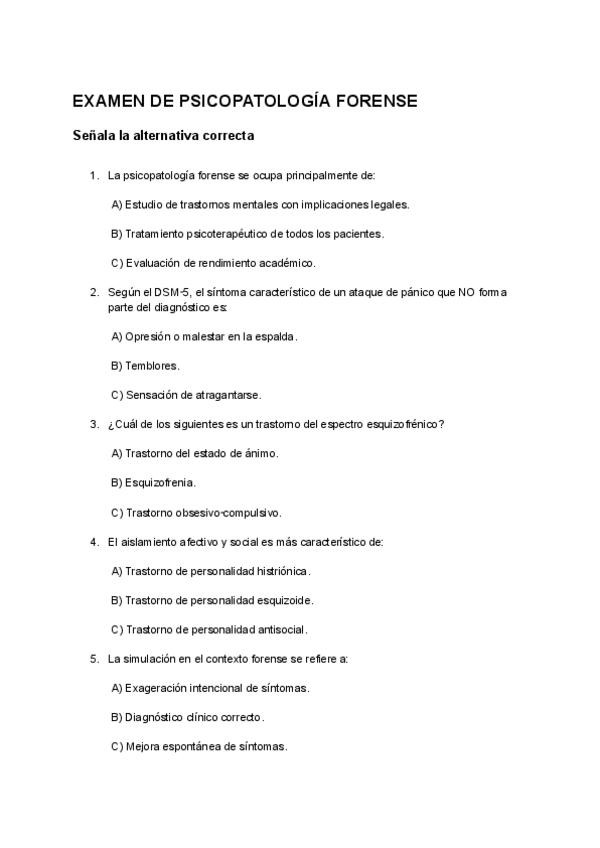 EXAMEN DE PSICOPATOLOGÍA FORENSE

Señala la alternativa correcta

1. La psicopatología forense se ocupa principalmente de:

A) Estudio de trastornos mentales con implicaciones legales.

B) Tratamiento psicoterapéutico de todos los pacientes.

C) Evaluación de rendimiento académico.

2. Según el DSM-5, el síntoma característico de un ataque de pánico que NO forma parte del diagnóstico es:

A) Opresión o malestar en la espalda.

B) Temblores.

C) Sensación de atragantarse.

3. ¿Cuál de los siguientes es un trastorno del espectro esquizofrénico?

A) Trastorno del estado de ánimo.

B) Esquizofrenia.

C) Trastorno obsesivo-compulsivo.

4. El aislamiento afectivo y social es más característico de:

A) Trastorno de personalidad histriónica.

B) Trastorno de personalidad esquizoide.

C) Trastorno de personalidad antisocial.

5. La simulación en el contexto forense se refiere a:

A) Exageración intencional de síntomas.

B) Diagnóstico clínico correcto.

C) Mejora espontánea de síntomas.